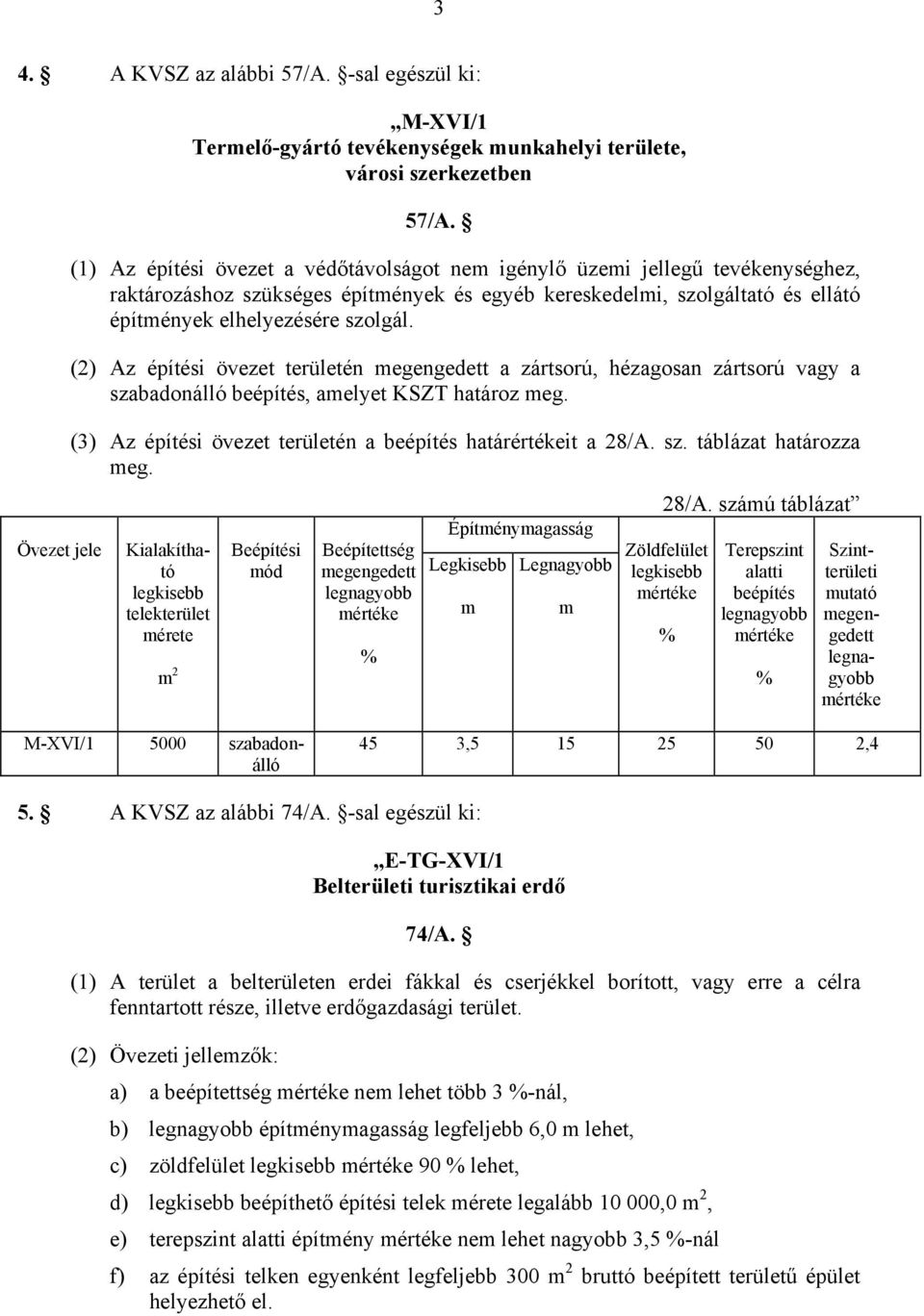 3

4. § A KVSZ az alábbi 57/A. §-sal egészül ki:

„M-XVI/1
Termelő-gyártó tevékenységek munkahelyi területe, városi szerkezetben

57/A. §

(1) Az építési övezet a védőtávolságot nem igénylő üzemi jellegű tevékenységhez, raktározáshoz szükséges építmények és egyéb kereskedelmi, szolgáltató és ellátó építmények elhelyezésére szolgál.

(2) Az építési övezet területén megengedett a zártsorú, hézagosan zártsorú vagy a szabadonálló beépítés, amelyet KSZT határoz meg.

(3) Az építési övezet területén a beépítés határértékeit a 28/A. sz. táblázat határozza meg.

28/A. számú táblázat”

| Övezet jele | Kialakítható legkisebb telekterület mérete $m^2$ | Beépítési mód | Beépítettség megengedett legnagyobb mértéke % | Építménymagasság Legkisebb m | Építménymagasság Legnagyobb m | Zöldfelület legkisebb mértéke % | Terepszint alatti beépítés legnagyobb mértéke % | Szintterületi mutató megengedett legnagyobb mértéke |
|---|---|---|---|---|---|---|---|---|
| M-XVI/1 | 5000 | szabadonálló | 45 | 3,5 | 15 | 25 | 50 | 2,4 |

5. § A KVSZ az alábbi 74/A. §-sal egészül ki:

„E-TG-XVI/1
Belterületi turisztikai erdő

74/A. §

(1) A terület a belterületen erdei fákkal és cserjékkel borított, vagy erre a célra fenntartott része, illetve erdőgazdasági terület.

(2) Övezeti jellemzők:

a) a beépítettség mértéke nem lehet több 3 %-nál,

b) legnagyobb építménymagasság legfeljebb 6,0 m lehet,

c) zöldfelület legkisebb mértéke 90 % lehet,

d) legkisebb beépíthető építési telek mérete legalább 10 000,0 $m^2$,

e) terepszint alatti építmény mértéke nem lehet nagyobb 3,5 %-nál

f) az építési telken egyenként legfeljebb 300 $m^2$ bruttó beépített területű épület helyezhető el.